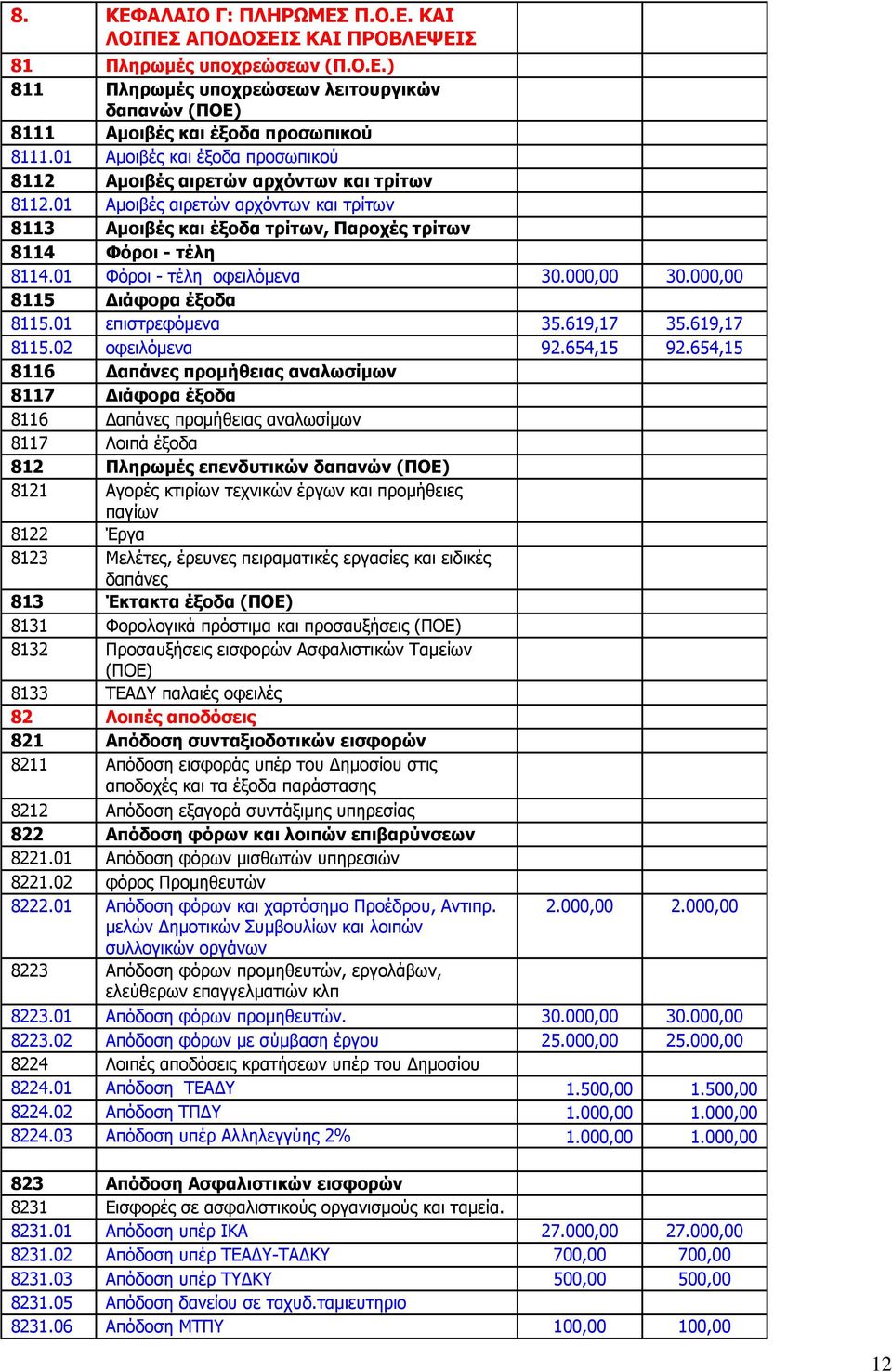 | | | | |
|---|---|---|---|
| 8. | ΚΕΦΑΛΑΙΟ Γ: ΠΛΗΡΩΜΕΣ Π.Ο.Ε. ΚΑΙ ΛΟΙΠΕΣ ΑΠΟΔΟΣΕΙΣ ΚΑΙ ΠΡΟΒΛΕΨΕΙΣ | | |
| 81 | Πληρωμές υποχρεώσεων (Π.Ο.Ε.) | | |
| 811 | Πληρωμές υποχρεώσεων λειτουργικών δαπανών (ΠΟΕ) | | |
| 8111 | Αμοιβές και έξοδα προσωπικού | | |
| 8111.01 | Αμοιβές και έξοδα προσωπικού | | |
| 8112 | Αμοιβές αιρετών αρχόντων και τρίτων | | |
| 8112.01 | Αμοιβές αιρετών αρχόντων και τρίτων | | |
| 8113 | Αμοιβές και έξοδα τρίτων, Παροχές τρίτων | | |
| 8114 | Φόροι - τέλη | | |
| 8114.01 | Φόροι - τέλη οφειλόμενα | 30.000,00 | 30.000,00 |
| 8115 | Διάφορα έξοδα | | |
| 8115.01 | επιστρεφόμενα | 35.619,17 | 35.619,17 |
| 8115.02 | οφειλόμενα | 92.654,15 | 92.654,15 |
| 8116 | Δαπάνες προμήθειας αναλωσίμων | | |
| 8117 | Διάφορα έξοδα | | |
| 8116 | Δαπάνες προμήθειας αναλωσίμων | | |
| 8117 | Λοιπά έξοδα | | |
| 812 | Πληρωμές επενδυτικών δαπανών (ΠΟΕ) | | |
| 8121 | Αγορές κτιρίων τεχνικών έργων και προμήθειες παγίων | | |
| 8122 | Έργα | | |
| 8123 | Μελέτες, έρευνες πειραματικές εργασίες και ειδικές δαπάνες | | |
| 813 | Έκτακτα έξοδα (ΠΟΕ) | | |
| 8131 | Φορολογικά πρόστιμα και προσαυξήσεις (ΠΟΕ) | | |
| 8132 | Προσαυξήσεις εισφορών Ασφαλιστικών Ταμείων (ΠΟΕ) | | |
| 8133 | ΤΕΑΔΥ παλαιές οφειλές | | |
| 82 | Λοιπές αποδόσεις | | |
| 821 | Απόδοση συνταξιοδοτικών εισφορών | | |
| 8211 | Απόδοση εισφοράς υπέρ του Δημοσίου στις αποδοχές και τα έξοδα παράστασης | | |
| 8212 | Απόδοση εξαγορά συντάξιμης υπηρεσίας | | |
| 822 | Απόδοση φόρων και λοιπών επιβαρύνσεων | | |
| 8221.01 | Απόδοση φόρων μισθωτών υπηρεσιών | | |
| 8221.02 | φόρος Προμηθευτών | | |
| 8222.01 | Απόδοση φόρων και χαρτόσημο Προέδρου, Αντιπρ. μελών Δημοτικών Συμβουλίων και λοιπών συλλογικών οργάνων | 2.000,00 | 2.000,00 |
| 8223 | Απόδοση φόρων προμηθευτών, εργολάβων, ελεύθερων επαγγελματιών κλπ | | |
| 8223.01 | Απόδοση φόρων προμηθευτών. | 30.000,00 | 30.000,00 |
| 8223.02 | Απόδοση φόρων με σύμβαση έργου | 25.000,00 | 25.000,00 |
| 8224 | Λοιπές αποδόσεις κρατήσεων υπέρ του Δημοσίου | | |
| 8224.01 | Απόδοση ΤΕΑΔΥ | 1.500,00 | 1.500,00 |
| 8224.02 | Απόδοση ΤΠΔΥ | 1.000,00 | 1.000,00 |
| 8224.03 | Απόδοση υπέρ Αλληλεγγύης 2% | 1.000,00 | 1.000,00 |
| | | | |
| 823 | Απόδοση Ασφαλιστικών εισφορών | | |
| 8231 | Εισφορές σε ασφαλιστικούς οργανισμούς και ταμεία. | | |
| 8231.01 | Απόδοση υπέρ ΙΚΑ | 27.000,00 | 27.000,00 |
| 8231.02 | Απόδοση υπέρ ΤΕΑΔΥ-ΤΑΔΚΥ | 700,00 | 700,00 |
| 8231.03 | Απόδοση υπέρ ΤΥΔΚΥ | 500,00 | 500,00 |
| 8231.05 | Απόδοση δανείου σε ταχυδ.ταμιευτηριο | | |
| 8231.06 | Απόδοση ΜΤΠΥ | 100,00 | 100,00 |

12